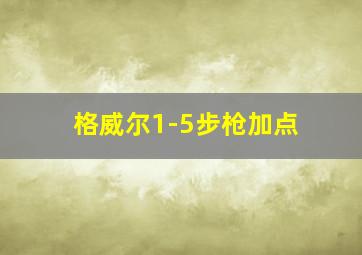 格威尔1-5步枪加点